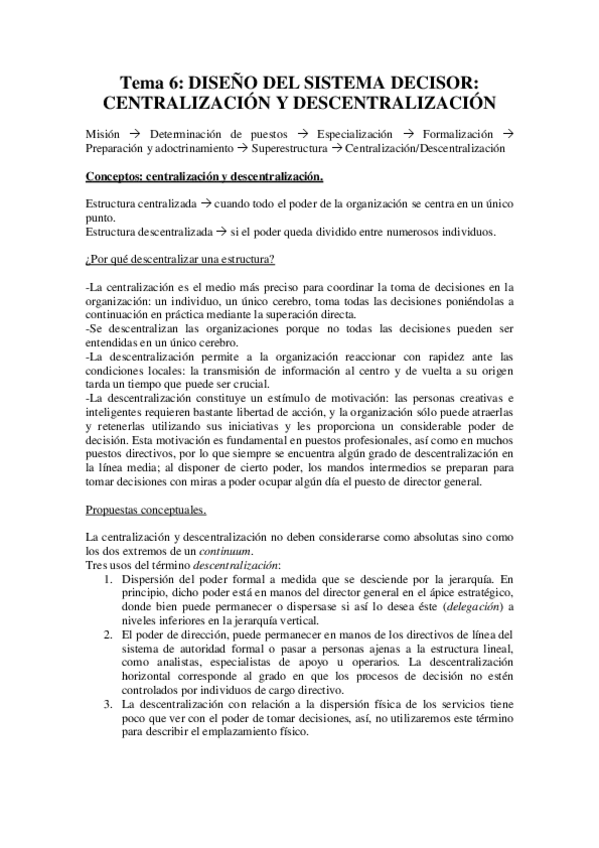 Tema 6: DISEÑO DEL SISTEMA DECISOR: CENTRALIZACIÓN Y DESCENTRALIZACIÓN

Misión → Determinación de puestos → Especialización → Formalización → Preparación y adoctrinamiento → Superestructura → Centralización/Descentralización

Conceptos: centralización y descentralización.

Estructura centralizada → cuando todo el poder de la organización se centra en un único punto.
Estructura descentralizada → si el poder queda dividido entre numerosos individuos.

¿Por qué descentralizar una estructura?

-La centralización es el medio más preciso para coordinar la toma de decisiones en la organización: un individuo, un único cerebro, toma todas las decisiones poniéndolas a continuación en práctica mediante la superación directa.
-Se descentralizan las organizaciones porque no todas las decisiones pueden ser entendidas en un único cerebro.
-La descentralización permite a la organización reaccionar con rapidez ante las condiciones locales: la transmisión de información al centro y de vuelta a su origen tarda un tiempo que puede ser crucial.
-La descentralización constituye un estímulo de motivación: las personas creativas e inteligentes requieren bastante libertad de acción, y la organización sólo puede atraerlas y retenerlas utilizando sus iniciativas y les proporciona un considerable poder de decisión. Esta motivación es fundamental en puestos profesionales, así como en muchos puestos directivos, por lo que siempre se encuentra algún grado de descentralización en la línea media; al disponer de cierto poder, los mandos intermedios se preparan para tomar decisiones con miras a poder ocupar algún día el puesto de director general.

Propuestas conceptuales.

La centralización y descentralización no deben considerarse como absolutas sino como los dos extremos de un continuum.
Tres usos del término descentralización:
1. Dispersión del poder formal a medida que se desciende por la jerarquía. En principio, dicho poder está en manos del director general en el ápice estratégico, donde bien puede permanecer o dispersase si así lo desea éste (delegación) a niveles inferiores en la jerarquía vertical.
2. El poder de dirección, puede permanecer en manos de los directivos de línea del sistema de autoridad formal o pasar a personas ajenas a la estructura lineal, como analistas, especialistas de apoyo u operarios. La descentralización horizontal corresponde al grado en que los procesos de decisión no estén controlados por individuos de cargo directivo.
3. La descentralización con relación a la dispersión física de los servicios tiene poco que ver con el poder de tomar decisiones, así, no utilizaremos este término para describir el emplazamiento físico.